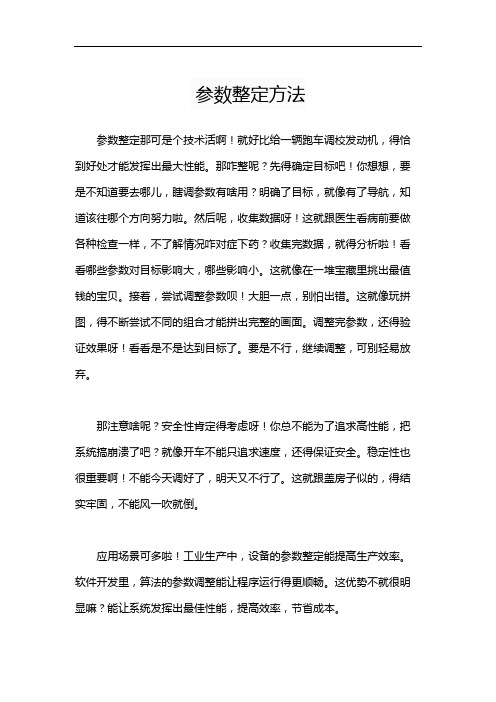 参数整定方法

参数整定那可是个技术活啊！就好比给一辆跑车调校发动机，得恰到好处才能发挥出最大性能。那咋整呢？先得确定目标吧！你想想，要是不知道要去哪儿，瞎调参数有啥用？明确了目标，就像有了导航，知道该往哪个方向努力啦。然后呢，收集数据呀！这就跟医生看病前要做各种检查一样，不了解情况咋对症下药？收集完数据，就得分析啦！看看哪些参数对目标影响大，哪些影响小。这就像在一堆宝藏里挑出最值钱的宝贝。接着，尝试调整参数呗！大胆一点，别怕出错。这就像玩拼图，得不断尝试不同的组合才能拼出完整的画面。调整完参数，还得验证效果呀！看看是不是达到目标了。要是不行，继续调整，可别轻易放弃。

那注意啥呢？安全性肯定得考虑呀！你总不能为了追求高性能，把系统搞崩溃了吧？就像开车不能只追求速度，还得保证安全。稳定性也很重要啊！不能今天调好了，明天又不行了。这就跟盖房子似的，得结实牢固，不能风一吹就倒。

应用场景可多啦！工业生产中，设备的参数整定能提高生产效率。软件开发里，算法的参数调整能让程序运行得更顺畅。这优势不就很明显嘛？能让系统发挥出最佳性能，提高效率，节省成本。